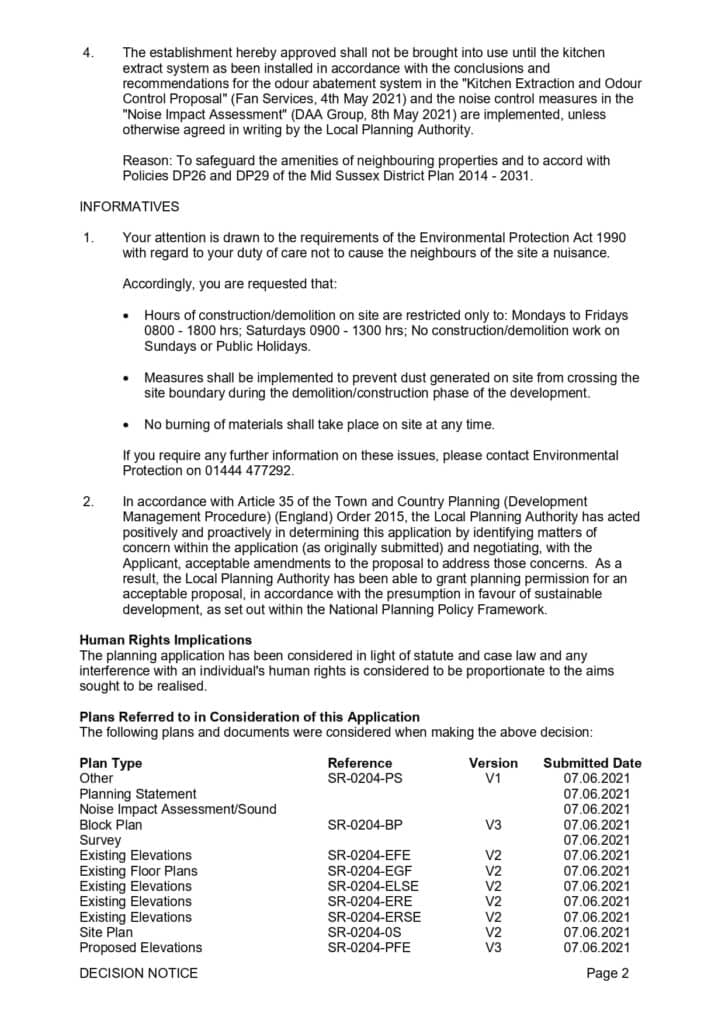 4. The establishment hereby approved shall not be brought into use until the kitchen extract system as been installed in accordance with the conclusions and recommendations for the odour abatement system in the "Kitchen Extraction and Odour Control Proposal" (Fan Services, 4th May 2021) and the noise control measures in the "Noise Impact Assessment" (DAA Group, 8th May 2021) are implemented, unless otherwise agreed in writing by the Local Planning Authority.

Reason: To safeguard the amenities of neighbouring properties and to accord with Policies DP26 and DP29 of the Mid Sussex District Plan 2014 - 2031.

INFORMATIVES

1. Your attention is drawn to the requirements of the Environmental Protection Act 1990 with regard to your duty of care not to cause the neighbours of the site a nuisance.

Accordingly, you are requested that:

• Hours of construction/demolition on site are restricted only to: Mondays to Fridays 0800 - 1800 hrs; Saturdays 0900 - 1300 hrs; No construction/demolition work on Sundays or Public Holidays.

• Measures shall be implemented to prevent dust generated on site from crossing the site boundary during the demolition/construction phase of the development.

• No burning of materials shall take place on site at any time.

If you require any further information on these issues, please contact Environmental Protection on 01444 477292.

2. In accordance with Article 35 of the Town and Country Planning (Development Management Procedure) (England) Order 2015, the Local Planning Authority has acted positively and proactively in determining this application by identifying matters of concern within the application (as originally submitted) and negotiating, with the Applicant, acceptable amendments to the proposal to address those concerns. As a result, the Local Planning Authority has been able to grant planning permission for an acceptable proposal, in accordance with the presumption in favour of sustainable development, as set out within the National Planning Policy Framework.

Human Rights Implications
The planning application has been considered in light of statute and case law and any interference with an individual's human rights is considered to be proportionate to the aims sought to be realised.

Plans Referred to in Consideration of this Application
The following plans and documents were considered when making the above decision:

| Plan Type | Reference | Version | Submitted Date |
|---|---|---|---|
| Other | SR-0204-PS | V1 | 07.06.2021 |
| Planning Statement | | | 07.06.2021 |
| Noise Impact Assessment/Sound | | | 07.06.2021 |
| Block Plan | SR-0204-BP | V3 | 07.06.2021 |
| Survey | | | 07.06.2021 |
| Existing Elevations | SR-0204-EFE | V2 | 07.06.2021 |
| Existing Floor Plans | SR-0204-EGF | V2 | 07.06.2021 |
| Existing Elevations | SR-0204-ELSE | V2 | 07.06.2021 |
| Existing Elevations | SR-0204-ERE | V2 | 07.06.2021 |
| Existing Elevations | SR-0204-ERSE | V2 | 07.06.2021 |
| Site Plan | SR-0204-0S | V2 | 07.06.2021 |
| Proposed Elevations | SR-0204-PFE | V3 | 07.06.2021 |

DECISION NOTICE Page 2